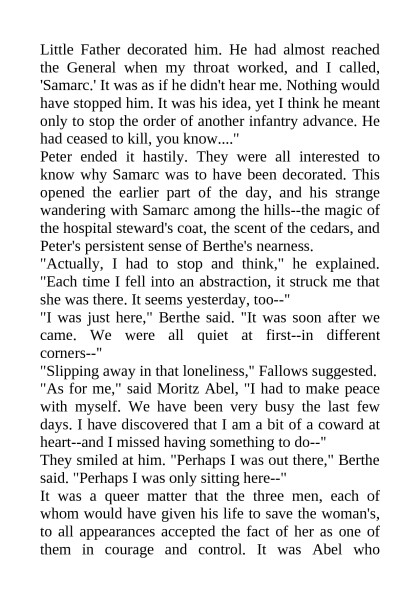 Little Father decorated him. He had almost reached the General when my throat worked, and I called, 'Samarc.' It was as if he didn't hear me. Nothing would have stopped him. It was his idea, yet I think he meant only to stop the order of another infantry advance. He had ceased to kill, you know...."

Peter ended it hastily. They were all interested to know why Samarc was to have been decorated. This opened the earlier part of the day, and his strange wandering with Samarc among the hills--the magic of the hospital steward's coat, the scent of the cedars, and Peter's persistent sense of Berthe's nearness.

"Actually, I had to stop and think," he explained. "Each time I fell into an abstraction, it struck me that she was there. It seems yesterday, too--"

"I was just here," Berthe said. "It was soon after we came. We were all quiet at first--in different corners--"

"Slipping away in that loneliness," Fallows suggested.

"As for me," said Moritz Abel, "I had to make peace with myself. We have been very busy the last few days. I have discovered that I am a bit of a coward at heart--and I missed having something to do--"

They smiled at him. "Perhaps I was out there," Berthe said. "Perhaps I was only sitting here--"

It was a queer matter that the three men, each of whom would have given his life to save the woman's, to all appearances accepted the fact of her as one of them in courage and control. It was Abel who